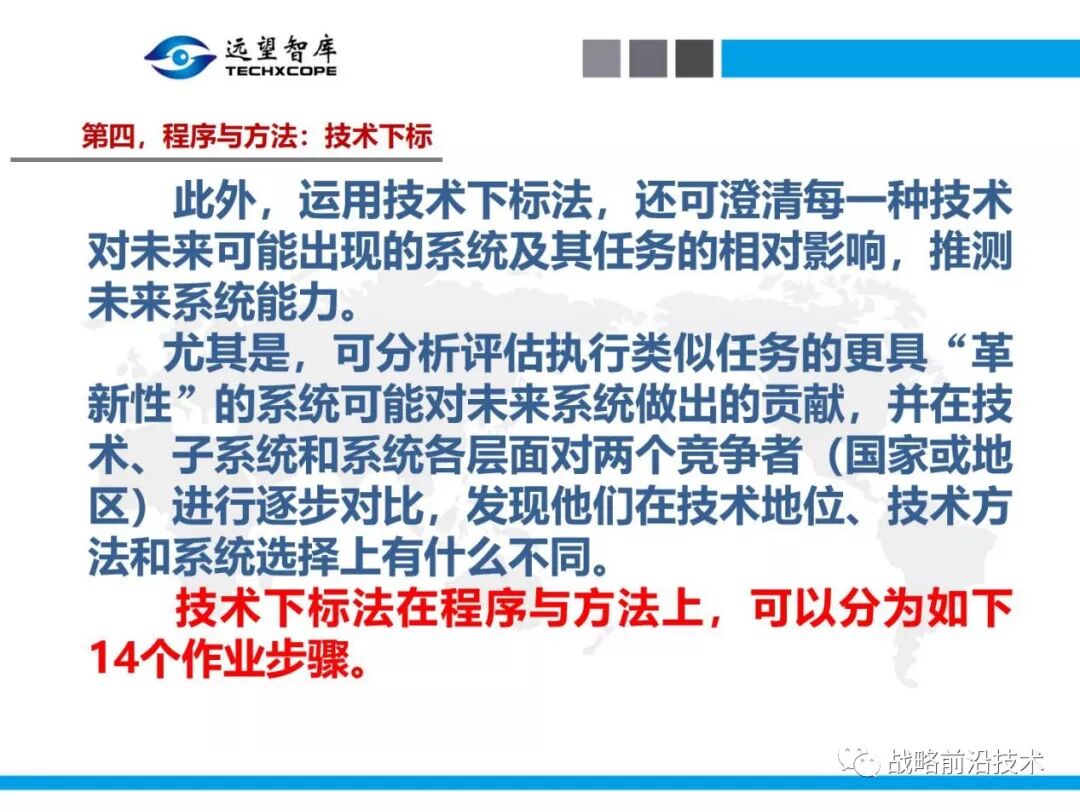 远望智库
TECHXCOPE

第四，程序与方法：技术下标

此外，运用技术下标法，还可澄清每一种技术对未来可能出现的系统及其任务的相对影响，推测未来系统能力。

尤其是，可分析评估执行类似任务的更具“革新性”的系统可能对未来系统做出的贡献，并在技术、子系统和系统各层面对两个竞争者（国家或地区）进行逐步对比，发现他们在技术地位、技术方法和系统选择上有什么不同。

技术下标法在程序与方法上，可以分为如下14个作业步骤。

战略前沿技术